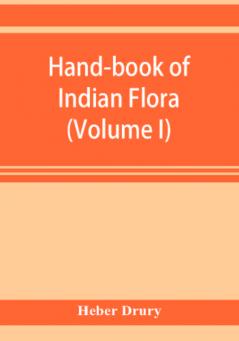 Hand-book of Indian Flora (Volume I)

Heber Drury